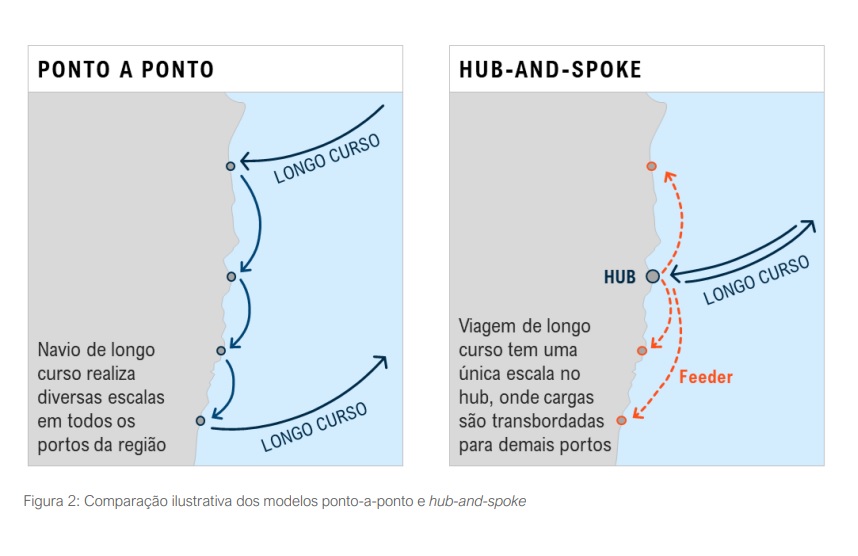 PONTO A PONTO

LONGO CURSO

Navio de longo curso realiza diversas escalas em todos os portos da região

LONGO CURSO

HUB-AND-SPOKE

HUB

LONGO CURSO

Viagem de longo curso tem uma única escala no hub, onde cargas são transbordadas para demais portos

Feeder

Figura 2: Comparação ilustrativa dos modelos ponto-a-ponto e hub-and-spoke